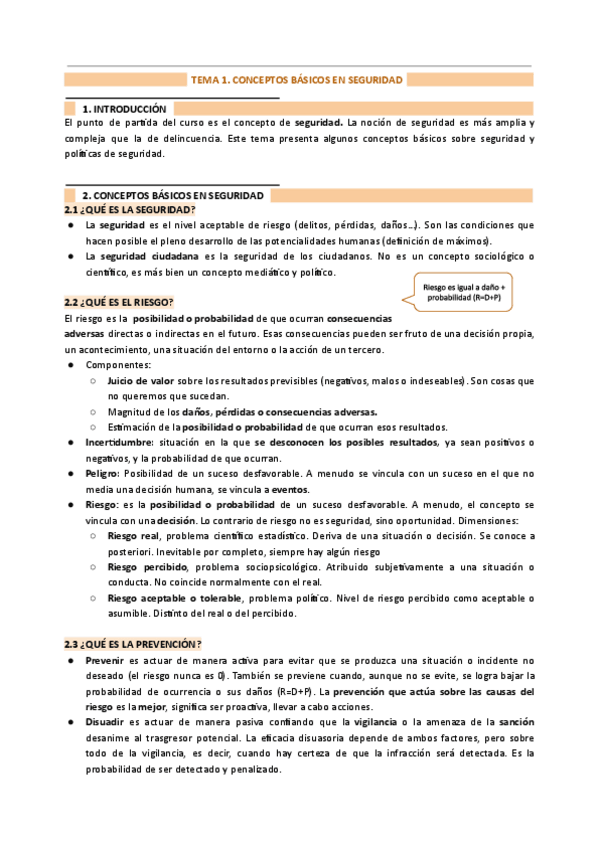 TEMA 1. CONCEPTOS BÁSICOS EN SEGURIDAD

1. INTRODUCCIÓN

El punto de partida del curso es el concepto de seguridad. La noción de seguridad es más amplia y compleja que la de delincuencia. Este tema presenta algunos conceptos básicos sobre seguridad y políticas de seguridad.

2. CONCEPTOS BÁSICOS EN SEGURIDAD

2.1 ¿QUÉ ES LA SEGURIDAD?

● La seguridad es el nivel aceptable de riesgo (delitos, pérdidas, daños...). Son las condiciones que hacen posible el pleno desarrollo de las potencialidades humanas (definición de máximos).
● La seguridad ciudadana es la seguridad de los ciudadanos. No es un concepto sociológico o científico, es más bien un concepto mediático y político.

Riesgo es igual a daño + probabilidad (R=D+P)

2.2 ¿QUÉ ES EL RIESGO?

El riesgo es la posibilidad o probabilidad de que ocurran consecuencias adversas directas o indirectas en el futuro. Esas consecuencias pueden ser fruto de una decisión propia, un acontecimiento, una situación del entorno o la acción de un tercero.
● Componentes:
○ Juicio de valor sobre los resultados previsibles (negativos, malos o indeseables). Son cosas que no queremos que sucedan.
○ Magnitud de los daños, pérdidas o consecuencias adversas.
○ Estimación de la posibilidad o probabilidad de que ocurran esos resultados.
● Incertidumbre: situación en la que se desconocen los posibles resultados, ya sean positivos o negativos, y la probabilidad de que ocurran.
● Peligro: Posibilidad de un suceso desfavorable. A menudo se vincula con un suceso en el que no media una decisión humana, se vincula a eventos.
● Riesgo: es la posibilidad o probabilidad de un suceso desfavorable. A menudo, el concepto se vincula con una decisión. Lo contrario de riesgo no es seguridad, sino oportunidad. Dimensiones:
○ Riesgo real, problema científico estadístico. Deriva de una situación o decisión. Se conoce a posteriori. Inevitable por completo, siempre hay algún riesgo
○ Riesgo percibido, problema sociopsicológico. Atribuido subjetivamente a una situación o conducta. No coincide normalmente con el real.
○ Riesgo aceptable o tolerable, problema político. Nivel de riesgo percibido como aceptable o asumible. Distinto del real o del percibido.

2.3 ¿QUÉ ES LA PREVENCIÓN?

● Prevenir es actuar de manera activa para evitar que se produzca una situación o incidente no deseado (el riesgo nunca es 0). También se previene cuando, aunque no se evite, se logra bajar la probabilidad de ocurrencia o sus daños (R=D+P). La prevención que actúa sobre las causas del riesgo es la mejor, significa ser proactiva, llevar a cabo acciones.
● Disuadir es actuar de manera pasiva confiando que la vigilancia o la amenaza de la sanción desanime al trasgresor potencial. La eficacia disuasoria depende de ambos factores, pero sobre todo de la vigilancia, es decir, cuando hay certeza de que la infracción será detectada. Es la probabilidad de ser detectado y penalizado.